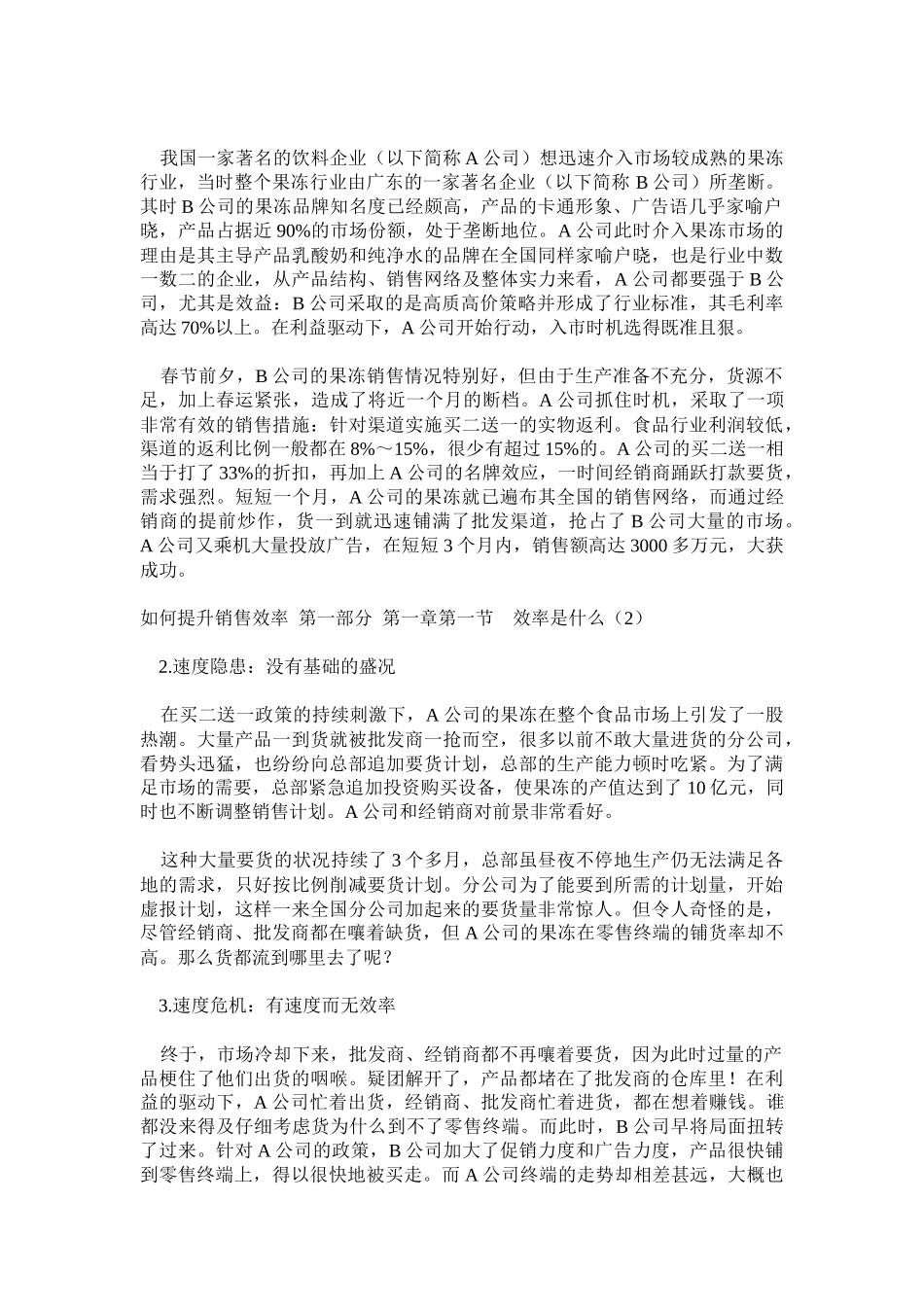 我国一家著名的饮料企业（以下简称 A 公司）想迅速介入市场较成熟的果冻行业，当时整个果冻行业由广东的一家著名企业（以下简称 B 公司）所垄断。其时 B 公司的果冻品牌知名度已经颇高，产品的卡通形象、广告语几乎家喻户晓，产品占据近 90%的市场份额，处于垄断地位。A 公司此时介入果冻市场的理由是其主导产品乳酸奶和纯净水的品牌在全国同样家喻户晓，也是行业中数一数二的企业，从产品结构、销售网络及整体实力来看，A 公司都要强于 B 公司，尤其是效益：B 公司采取的是高质高价策略并形成了行业标准，其毛利率高达 70%以上。在利益驱动下，A 公司开始行动，入市时机选得既准且狠。

春节前夕，B 公司的果冻销售情况特别好，但由于生产准备不充分，货源不足，加上春运紧张，造成了将近一个月的断档。A 公司抓住时机，采取了一项非常有效的销售措施：针对渠道实施买二送一的实物返利。食品行业利润较低，渠道的返利比例一般都在 8%～15%，很少有超过 15%的。A 公司的买二送一相当于打了 33%的折扣，再加上 A 公司的名牌效应，一时间经销商踊跃打款要货，需求强烈。短短一个月，A 公司的果冻就已遍布其全国的销售网络，而通过经销商的提前炒作，货一到就迅速铺满了批发渠道，抢占了 B 公司大量的市场。A 公司又乘机大量投放广告，在短短 3 个月内，销售额高达 3000 多万元，大获成功。

如何提升销售效率 第一部分 第一章第一节 效率是什么（2）

2.速度隐患：没有基础的盛况

在买二送一政策的持续刺激下，A 公司的果冻在整个食品市场上引发了一股热潮。大量产品一到货就被批发商一抢而空，很多以前不敢大量进货的分公司，看势头迅猛，也纷纷向总部追加要货计划，总部的生产能力顿时吃紧。为了满足市场的需要，总部紧急追加投资购买设备，使果冻的产值达到了 10 亿元，同时也不断调整销售计划。A 公司和经销商对前景非常看好。

这种大量要货的状况持续了 3 个多月，总部虽昼夜不停地生产仍无法满足各地的需求，只好按比例削减要货计划。分公司为了能要到所需的计划量，开始虚报计划，这样一来全国分公司加起来的要货量非常惊人。但令人奇怪的是，尽管经销商、批发商都在嚷着缺货，但 A 公司的果冻在零售终端的铺货率却不高。那么货都流到哪里去了呢？

3.速度危机：有速度而无效率

终于，市场冷却下来，批发商、经销商都不再嚷着要货，因为此时过量的产品梗住了他们出货的咽喉。疑团解开了，产品都堵在了批发商的仓库里！在利益的驱动下，A 公司忙着出货，经销商、批发商忙着进货，都在想着赚钱。谁都没来得及仔细考虑货为什么到不了零售终端。而此时，B 公司早将局面扭转了过来。针对 A 公司的政策，B 公司加大了促销力度和广告力度，产品很快铺到零售终端上，得以很快地被买走。而 A 公司终端的走势却相差甚远，大概也